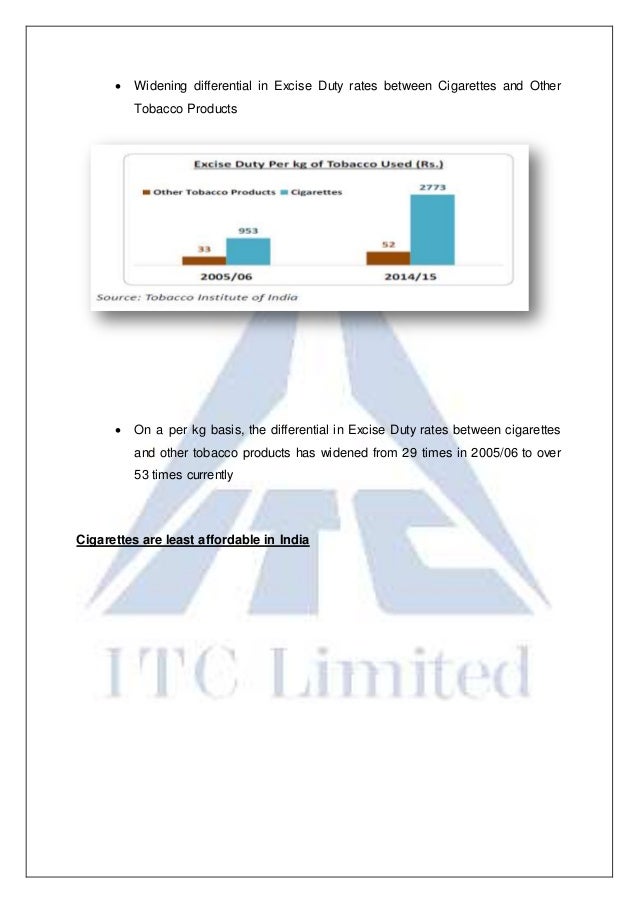 • Widening differential in Excise Duty rates between Cigarettes and Other Tobacco Products

Excise Duty Per kg of Tobacco Used (Rs.)

Other Tobacco Products Cigarettes

33
953
52
2773

2005/06
2014/15

Source: Tobacco Institute of India

• On a per kg basis, the differential in Excise Duty rates between cigarettes and other tobacco products has widened from 29 times in 2005/06 to over 53 times currently

Cigarettes are least affordable in India

ITC Limited